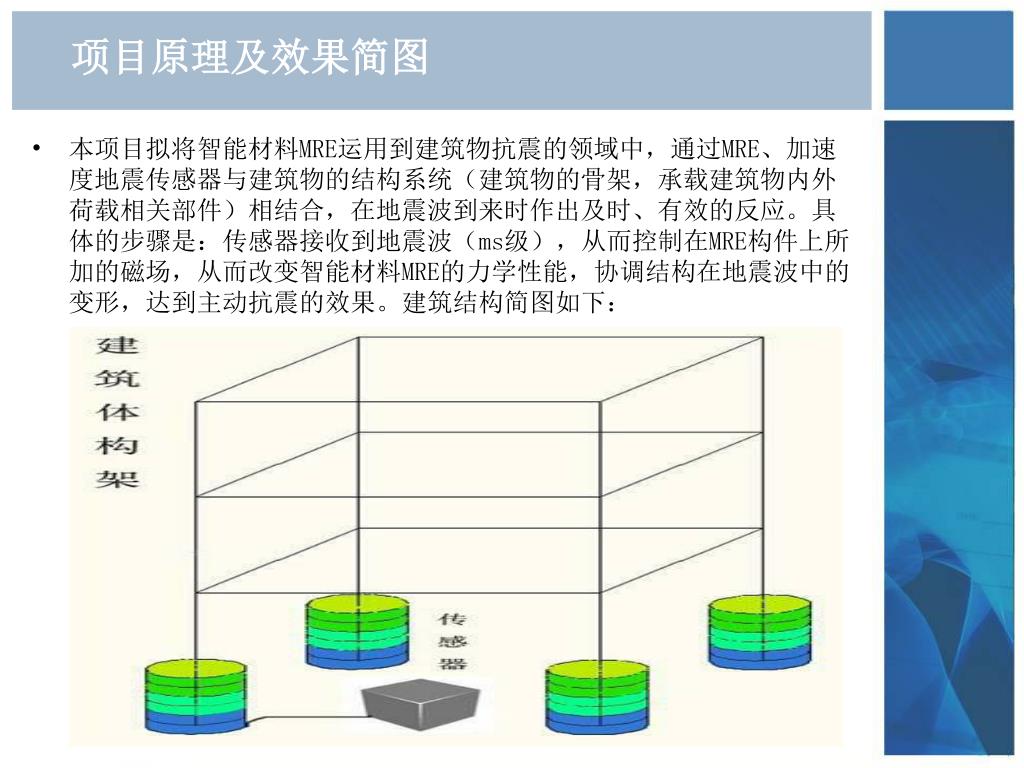 项目原理及效果简图

• 本项目拟将智能材料MRE运用到建筑物抗震的领域中，通过MRE、加速度地震传感器与建筑物的结构系统（建筑物的骨架，承载建筑物内外荷载相关部件）相结合，在地震波到来时作出及时、有效的反应。具体的步骤是：传感器接收到地震波（ms级），从而控制在MRE构件上所加的磁场，从而改变智能材料MRE的力学性能，协调结构在地震波中的变形，达到主动抗震的效果。建筑结构简图如下：

建筑体构架

传感器